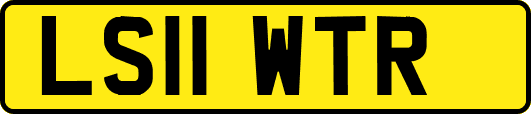 LS11 WTR